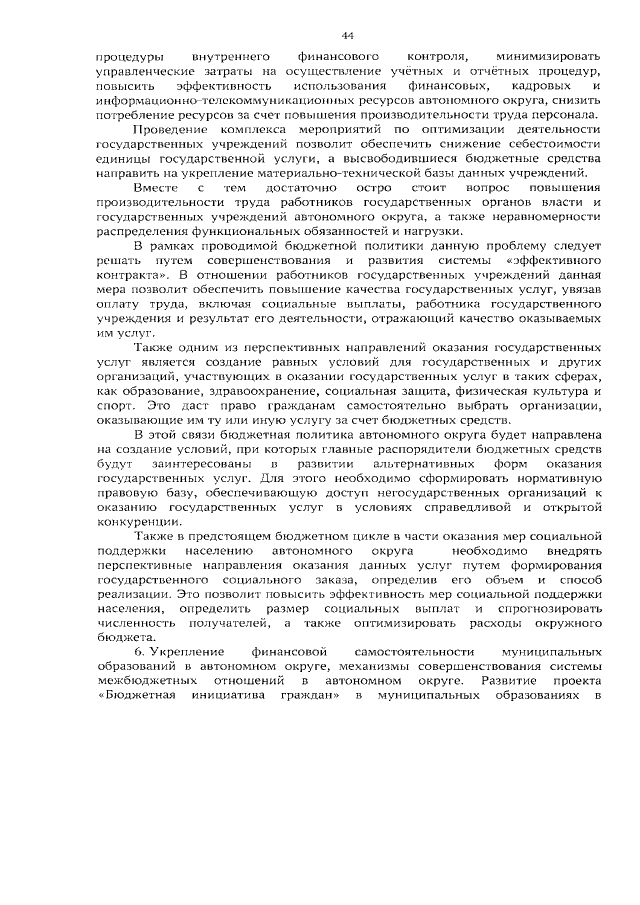 44

процедуры внутреннего финансового контроля, минимизировать управленческие затраты на осуществление учётных и отчётных процедур, повысить эффективность использования финансовых, кадровых и информационно-телекоммуникационных ресурсов автономного округа, снизить потребление ресурсов за счет повышения производительности труда персонала.

Проведение комплекса мероприятий по оптимизации деятельности государственных учреждений позволит обеспечить снижение себестоимости единицы государственной услуги, а высвободившиеся бюджетные средства направить на укрепление материально-технической базы данных учреждений.

Вместе с тем достаточно остро стоит вопрос повышения производительности труда работников государственных органов власти и государственных учреждений автономного округа, а также неравномерности распределения функциональных обязанностей и нагрузки.

В рамках проводимой бюджетной политики данную проблему следует решать путем совершенствования и развития системы «эффективного контракта». В отношении работников государственных учреждений данная мера позволит обеспечить повышение качества государственных услуг, увязав оплату труда, включая социальные выплаты, работника государственного учреждения и результат его деятельности, отражающий качество оказываемых им услуг.

Также одним из перспективных направлений оказания государственных услуг является создание равных условий для государственных и других организаций, участвующих в оказании государственных услуг в таких сферах, как образование, здравоохранение, социальная защита, физическая культура и спорт. Это даст право гражданам самостоятельно выбрать организации, оказывающие им ту или иную услугу за счет бюджетных средств.

В этой связи бюджетная политика автономного округа будет направлена на создание условий, при которых главные распорядители бюджетных средств будут заинтересованы в развитии альтернативных форм оказания государственных услуг. Для этого необходимо сформировать нормативную правовую базу, обеспечивающую доступ негосударственных организаций к оказанию государственных услуг в условиях справедливой и открытой конкуренции.

Также в предстоящем бюджетном цикле в части оказания мер социальной поддержки населению автономного округа необходимо внедрять перспективные направления оказания данных услуг путем формирования государственного социального заказа, определив его объем и способ реализации. Это позволит повысить эффективность мер социальной поддержки населения, определить размер социальных выплат и спрогнозировать численность получателей, а также оптимизировать расходы окружного бюджета.

6. Укрепление финансовой самостоятельности муниципальных образований в автономном округе, механизмы совершенствования системы межбюджетных отношений в автономном округе. Развитие проекта «Бюджетная инициатива граждан» в муниципальных образованиях в